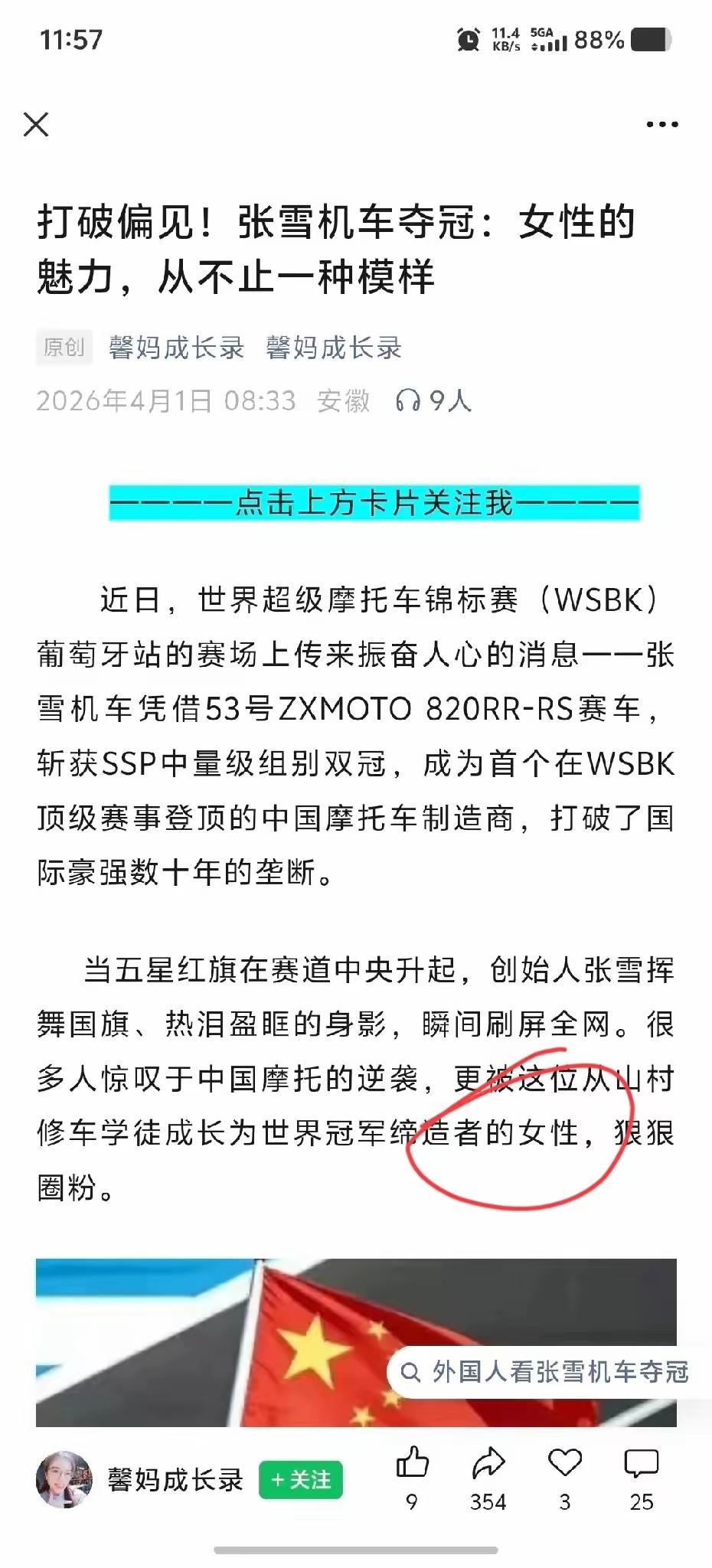 11:57 11.4 KB/s 5GA 88%

打破偏见！张雪机车夺冠：女性的魅力，从不止一种模样

原创 馨妈成长录 馨妈成长录

2026年4月1日 08:33 安徽 9人

————点击上方卡片关注我————

近日，世界超级摩托车锦标赛（WSBK）葡萄牙站的赛场上传来振奋人心的消息——张雪机车凭借53号ZXMOTO 820RR-RS赛车，斩获SSP中量级组别双冠，成为首个在WSBK顶级赛事登顶的中国摩托车制造商，打破了国际豪强数十年的垄断。

当五星红旗在赛道中央升起，创始人张雪挥舞国旗、热泪盈眶的身影，瞬间刷屏全网。很多人惊叹于中国摩托的逆袭，更被这位从山村修车学徒成长为世界冠军缔造者的女性，狠狠圈粉。

外国人看张雪机车夺冠

馨妈成长录 +关注 9 354 3 25